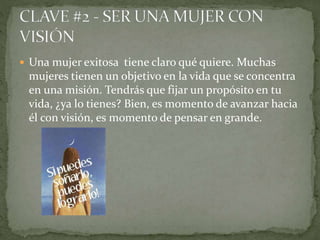 CLAVE #2 - SER UNA MUJER CON VISIÓN

Una mujer exitosa tiene claro qué quiere. Muchas mujeres tienen un objetivo en la vida que se concentra en una misión. Tendrás que fijar un propósito en tu vida, ¿ya lo tienes? Bien, es momento de avanzar hacia él con visión, es momento de pensar en grande.

Si puedes soñarlo, puedes lograrlo!